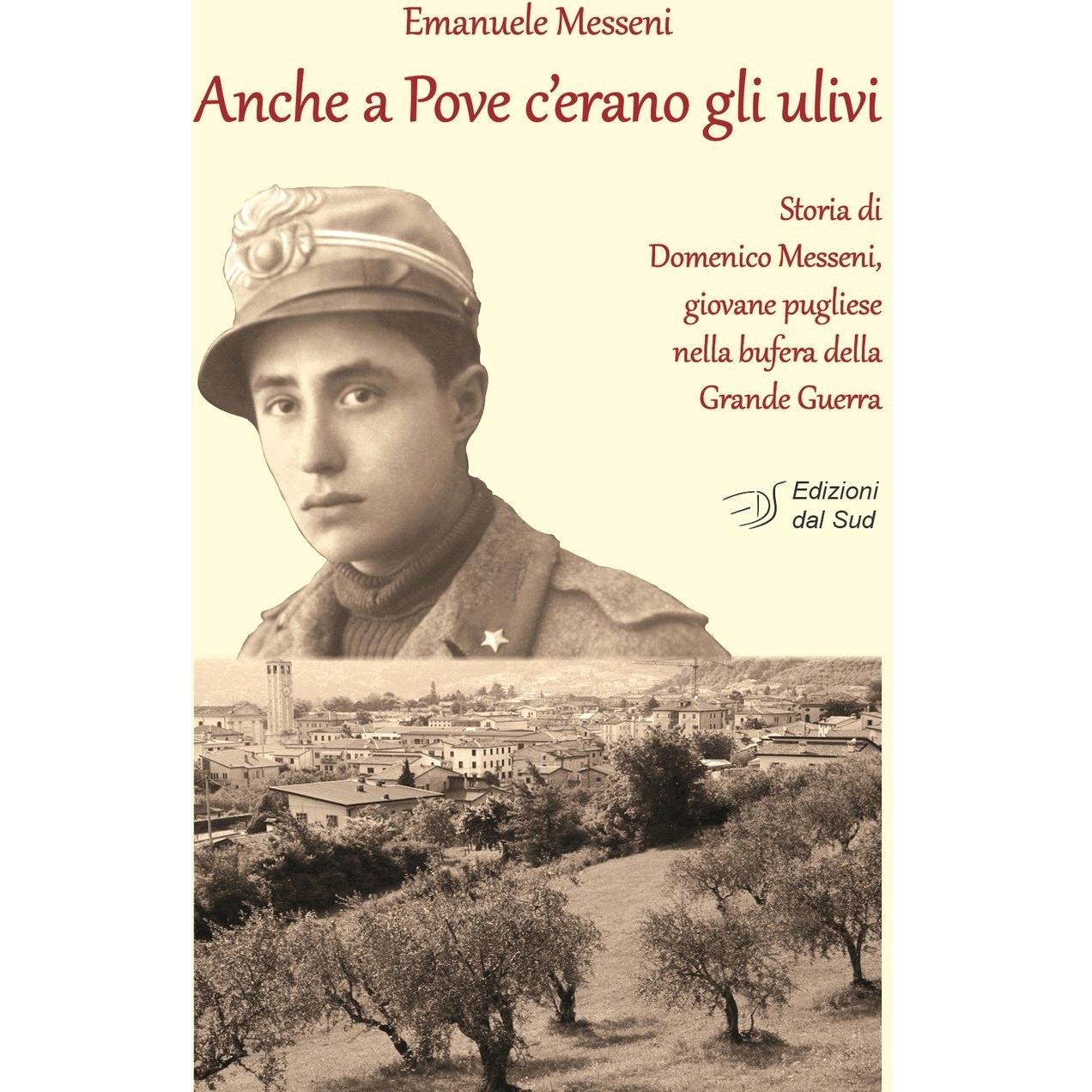 Emanuele Messeni

Anche a Pove c'erano gli ulivi

Storia di Domenico Messeni, giovane pugliese nella bufera della Grande Guerra

EDS Edizioni dal Sud